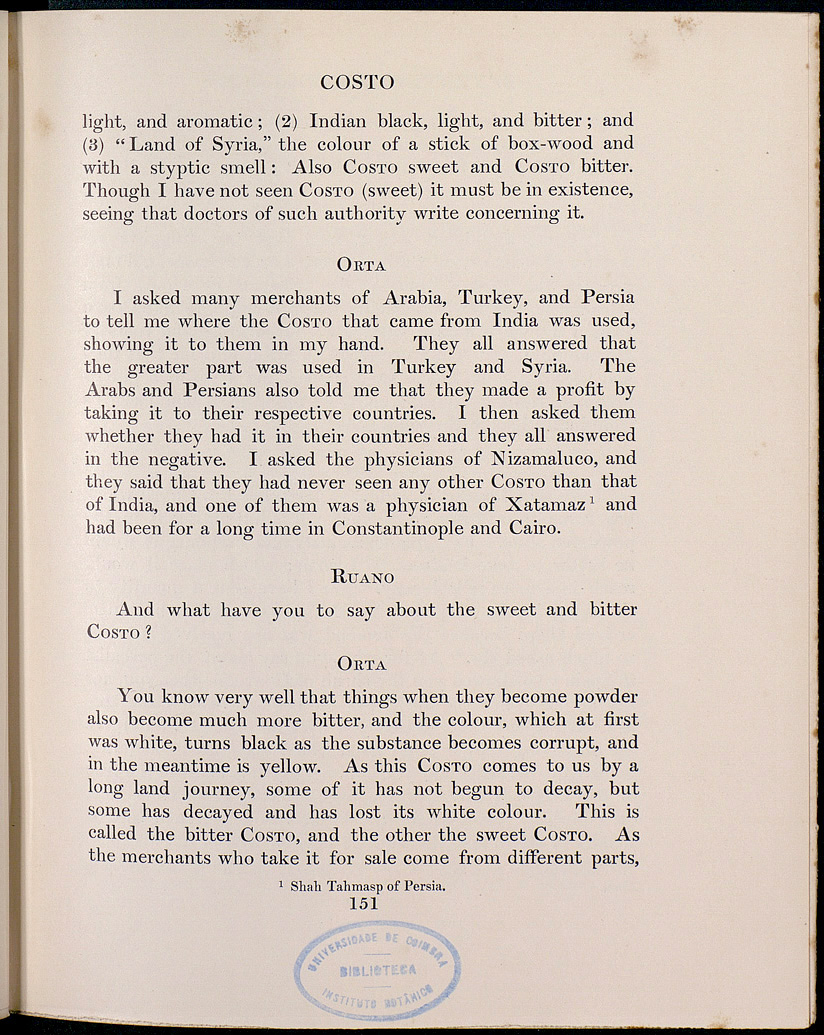 COSTO

light, and aromatic; (2) Indian black, light, and bitter; and (3) "Land of Syria," the colour of a stick of box-wood and with a styptic smell: Also Costo sweet and Costo bitter. Though I have not seen Costo (sweet) it must be in existence, seeing that doctors of such authority write concerning it.

Orta

I asked many merchants of Arabia, Turkey, and Persia to tell me where the Costo that came from India was used, showing it to them in my hand. They all answered that the greater part was used in Turkey and Syria. The Arabs and Persians also told me that they made a profit by taking it to their respective countries. I then asked them whether they had it in their countries and they all answered in the negative. I asked the physicians of Nizamaluco, and they said that they had never seen any other Costo than that of India, and one of them was a physician of Xatamaz$^1$ and had been for a long time in Constantinople and Cairo.

Ruano

And what have you to say about the sweet and bitter Costo?

Orta

You know very well that things when they become powder also become much more bitter, and the colour, which at first was white, turns black as the substance becomes corrupt, and in the meantime is yellow. As this Costo comes to us by a long land journey, some of it has not begun to decay, but some has decayed and has lost its white colour. This is called the bitter Costo, and the other the sweet Costo. As the merchants who take it for sale come from different parts,

$^1$ Shah Tahmasp of Persia.

151

UNIVERSIDADE DE COIMBRA
BIBLIOTECA
INSTITUTO BOTÂNICO